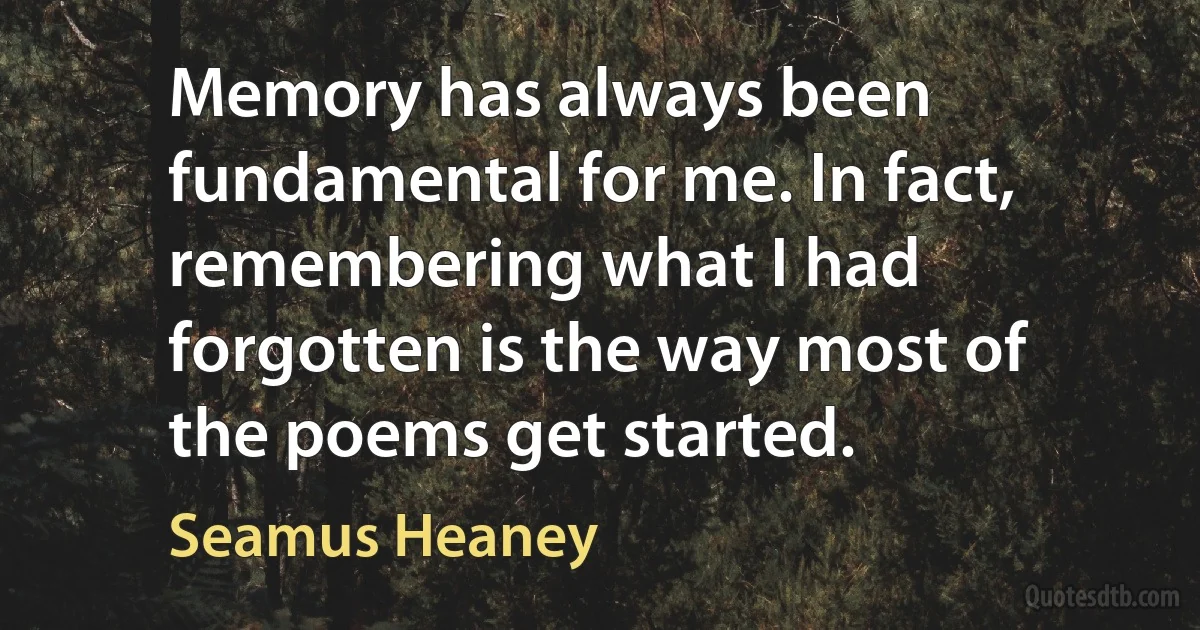 Memory has always been fundamental for me. In fact, remembering what I had forgotten is the way most of the poems get started.

Seamus Heaney

Quotesdtb.com